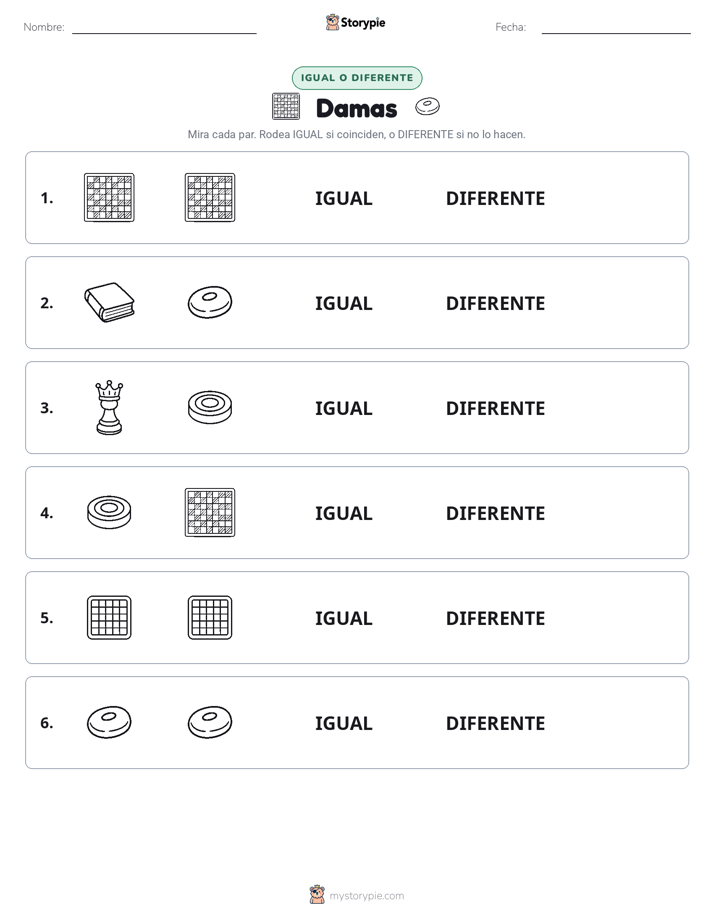 Nombre:

Storypie

Fecha:

IGUAL O DIFERENTE

Damas

Mira cada par. Rodea IGUAL si coinciden, o DIFERENTE si no lo hacen.

1. IGUAL DIFERENTE

2. IGUAL DIFERENTE

3. IGUAL DIFERENTE

4. IGUAL DIFERENTE

5. IGUAL DIFERENTE

6. IGUAL DIFERENTE

mystorypie.com